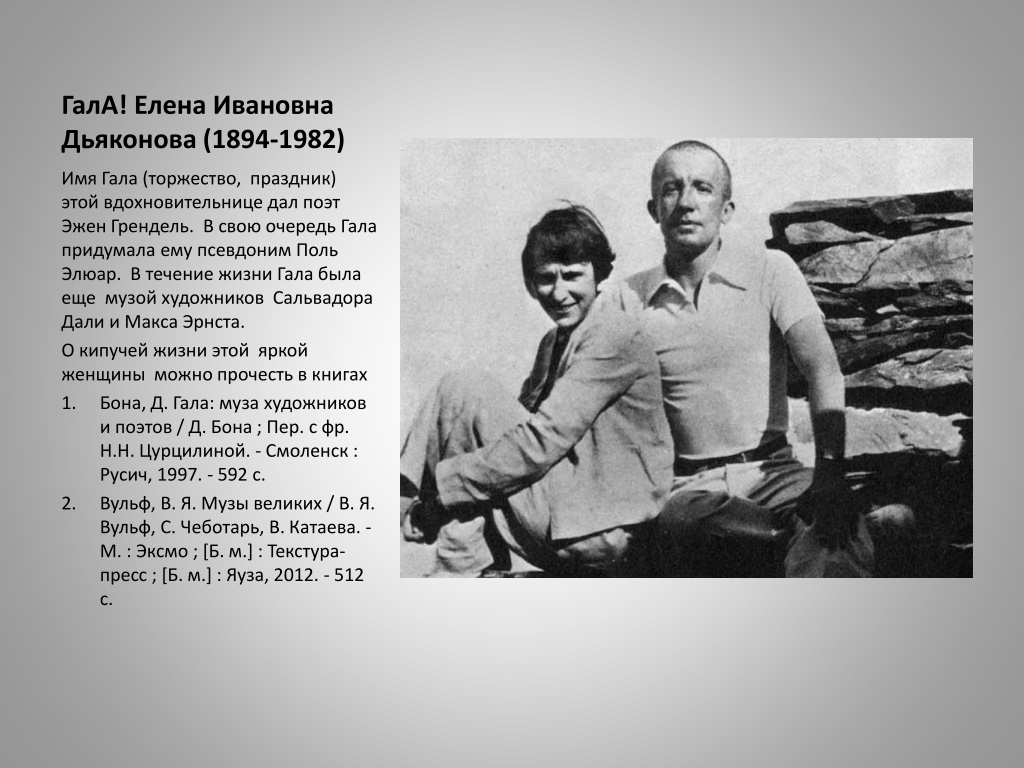 ГалА! Елена Ивановна Дьяконова (1894-1982)

Имя Гала (торжество, праздник) этой вдохновительнице дал поэт Эжен Грендель. В свою очередь Гала придумала ему псевдоним Поль Элюар. В течение жизни Гала была еще музой художников Сальвадора Дали и Макса Эрнста.

О кипучей жизни этой яркой женщины можно прочесть в книгах

1. Бона, Д. Гала: муза художников и поэтов / Д. Бона ; Пер. с фр. Н.Н. Цурцилиной. - Смоленск : Русич, 1997. - 592 с.

2. Вульф, В. Я. Музы великих / В. Я. Вульф, С. Чеботарь, В. Катаева. - М. : Эксмо ; [Б. м.] : Текстура-пресс ; [Б. м.] : Яуза, 2012. - 512 с.